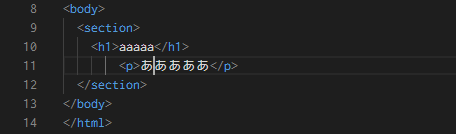 8 <body>
9 <section>
10 <h1>aaaaa</h1>
11 <p>あああああ</p>
12 </section>
13 </body>
14 </html>